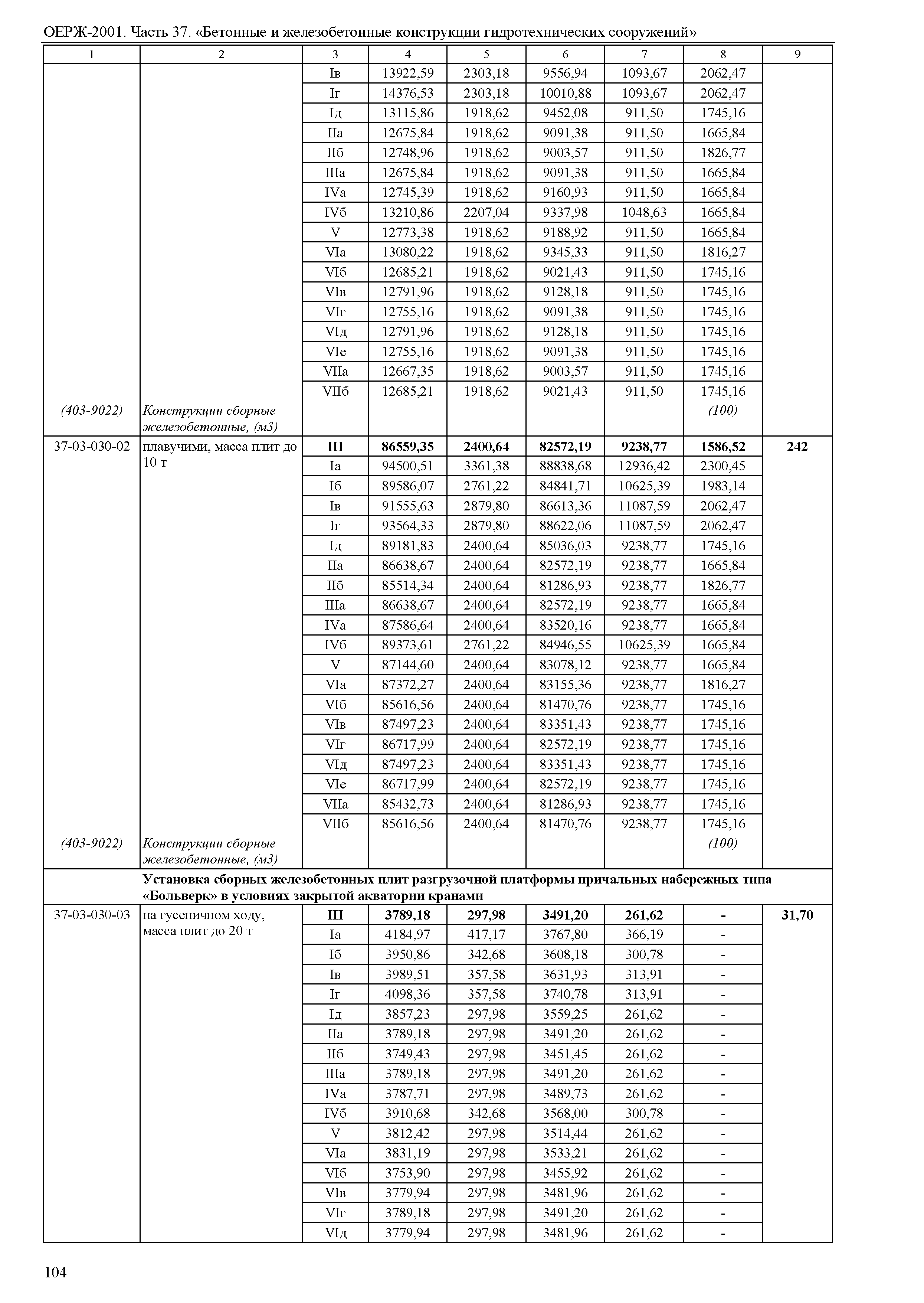 ОЕРЖ-2001. Часть 37. «Бетонные и железобетонные конструкции гидротехнических сооружений»

| 1 | 2 | 3 | 4 | 5 | 6 | 7 | 8 | 9 |
|---|---|---|---|---|---|---|---|---|
| | | Iв | 13922,59 | 2303,18 | 9556,94 | 1093,67 | 2062,47 | |
| | | Iг | 14376,53 | 2303,18 | 10010,88 | 1093,67 | 2062,47 | |
| | | Iд | 13115,86 | 1918,62 | 9452,08 | 911,50 | 1745,16 | |
| | | IIа | 12675,84 | 1918,62 | 9091,38 | 911,50 | 1665,84 | |
| | | IIб | 12748,96 | 1918,62 | 9003,57 | 911,50 | 1826,77 | |
| | | IIIа | 12675,84 | 1918,62 | 9091,38 | 911,50 | 1665,84 | |
| | | IVа | 12745,39 | 1918,62 | 9160,93 | 911,50 | 1665,84 | |
| | | IVб | 13210,86 | 2207,04 | 9337,98 | 1048,63 | 1665,84 | |
| | | V | 12773,38 | 1918,62 | 9188,92 | 911,50 | 1665,84 | |
| | | VIа | 13080,22 | 1918,62 | 9345,33 | 911,50 | 1816,27 | |
| | | VIб | 12685,21 | 1918,62 | 9021,43 | 911,50 | 1745,16 | |
| | | VIв | 12791,96 | 1918,62 | 9128,18 | 911,50 | 1745,16 | |
| | | VIг | 12755,16 | 1918,62 | 9091,38 | 911,50 | 1745,16 | |
| | | VIд | 12791,96 | 1918,62 | 9128,18 | 911,50 | 1745,16 | |
| | | VIе | 12755,16 | 1918,62 | 9091,38 | 911,50 | 1745,16 | |
| | | VIIа | 12667,35 | 1918,62 | 9003,57 | 911,50 | 1745,16 | |
| | | VIIб | 12685,21 | 1918,62 | 9021,43 | 911,50 | 1745,16 | |
| (403-9022) | Конструкции сборные железобетонные, (м3) | | | | | | (100) | |
| 37-03-030-02 | плавучими, масса плит до 10 т | III | 86559,35 | 2400,64 | 82572,19 | 9238,77 | 1586,52 | 242 |
| | | Iа | 94500,51 | 3361,38 | 88838,68 | 12936,42 | 2300,45 | |
| | | Iб | 89586,07 | 2761,22 | 84841,71 | 10625,39 | 1983,14 | |
| | | Iв | 91555,63 | 2879,80 | 86613,36 | 11087,59 | 2062,47 | |
| | | Iг | 93564,33 | 2879,80 | 88622,06 | 11087,59 | 2062,47 | |
| | | Iд | 89181,83 | 2400,64 | 85036,03 | 9238,77 | 1745,16 | |
| | | IIа | 86638,67 | 2400,64 | 82572,19 | 9238,77 | 1665,84 | |
| | | IIб | 85514,34 | 2400,64 | 81286,93 | 9238,77 | 1826,77 | |
| | | IIIа | 86638,67 | 2400,64 | 82572,19 | 9238,77 | 1665,84 | |
| | | IVа | 87586,64 | 2400,64 | 83520,16 | 9238,77 | 1665,84 | |
| | | IVб | 89373,61 | 2761,22 | 84946,55 | 10625,39 | 1665,84 | |
| | | V | 87144,60 | 2400,64 | 83078,12 | 9238,77 | 1665,84 | |
| | | VIа | 87372,27 | 2400,64 | 83155,36 | 9238,77 | 1816,27 | |
| | | VIб | 85616,56 | 2400,64 | 81470,76 | 9238,77 | 1745,16 | |
| | | VIв | 87497,23 | 2400,64 | 83351,43 | 9238,77 | 1745,16 | |
| | | VIг | 86717,99 | 2400,64 | 82572,19 | 9238,77 | 1745,16 | |
| | | VIд | 87497,23 | 2400,64 | 83351,43 | 9238,77 | 1745,16 | |
| | | VIе | 86717,99 | 2400,64 | 82572,19 | 9238,77 | 1745,16 | |
| | | VIIа | 85432,73 | 2400,64 | 81286,93 | 9238,77 | 1745,16 | |
| | | VIIб | 85616,56 | 2400,64 | 81470,76 | 9238,77 | 1745,16 | |
| (403-9022) | Конструкции сборные железобетонные, (м3) | | | | | | (100) | |
| | Установка сборных железобетонных плит разгрузочной платформы причальных набережных типа «Больверк» в условиях закрытой акватории кранами | | | | | | | |
| 37-03-030-03 | на гусеничном ходу, масса плит до 20 т | III | 3789,18 | 297,98 | 3491,20 | 261,62 | - | 31,70 |
| | | Iа | 4184,97 | 417,17 | 3767,80 | 366,19 | - | |
| | | Iб | 3950,86 | 342,68 | 3608,18 | 300,78 | - | |
| | | Iв | 3989,51 | 357,58 | 3631,93 | 313,91 | - | |
| | | Iг | 4098,36 | 357,58 | 3740,78 | 313,91 | - | |
| | | Iд | 3857,23 | 297,98 | 3559,25 | 261,62 | - | |
| | | IIа | 3789,18 | 297,98 | 3491,20 | 261,62 | - | |
| | | IIб | 3749,43 | 297,98 | 3451,45 | 261,62 | - | |
| | | IIIа | 3789,18 | 297,98 | 3491,20 | 261,62 | - | |
| | | IVа | 3787,71 | 297,98 | 3489,73 | 261,62 | - | |
| | | IVб | 3910,68 | 342,68 | 3568,00 | 300,78 | - | |
| | | V | 3812,42 | 297,98 | 3514,44 | 261,62 | - | |
| | | VIа | 3831,19 | 297,98 | 3533,21 | 261,62 | - | |
| | | VIб | 3753,90 | 297,98 | 3455,92 | 261,62 | - | |
| | | VIв | 3779,94 | 297,98 | 3481,96 | 261,62 | - | |
| | | VIг | 3789,18 | 297,98 | 3491,20 | 261,62 | - | |
| | | VIд | 3779,94 | 297,98 | 3481,96 | 261,62 | - | |

104